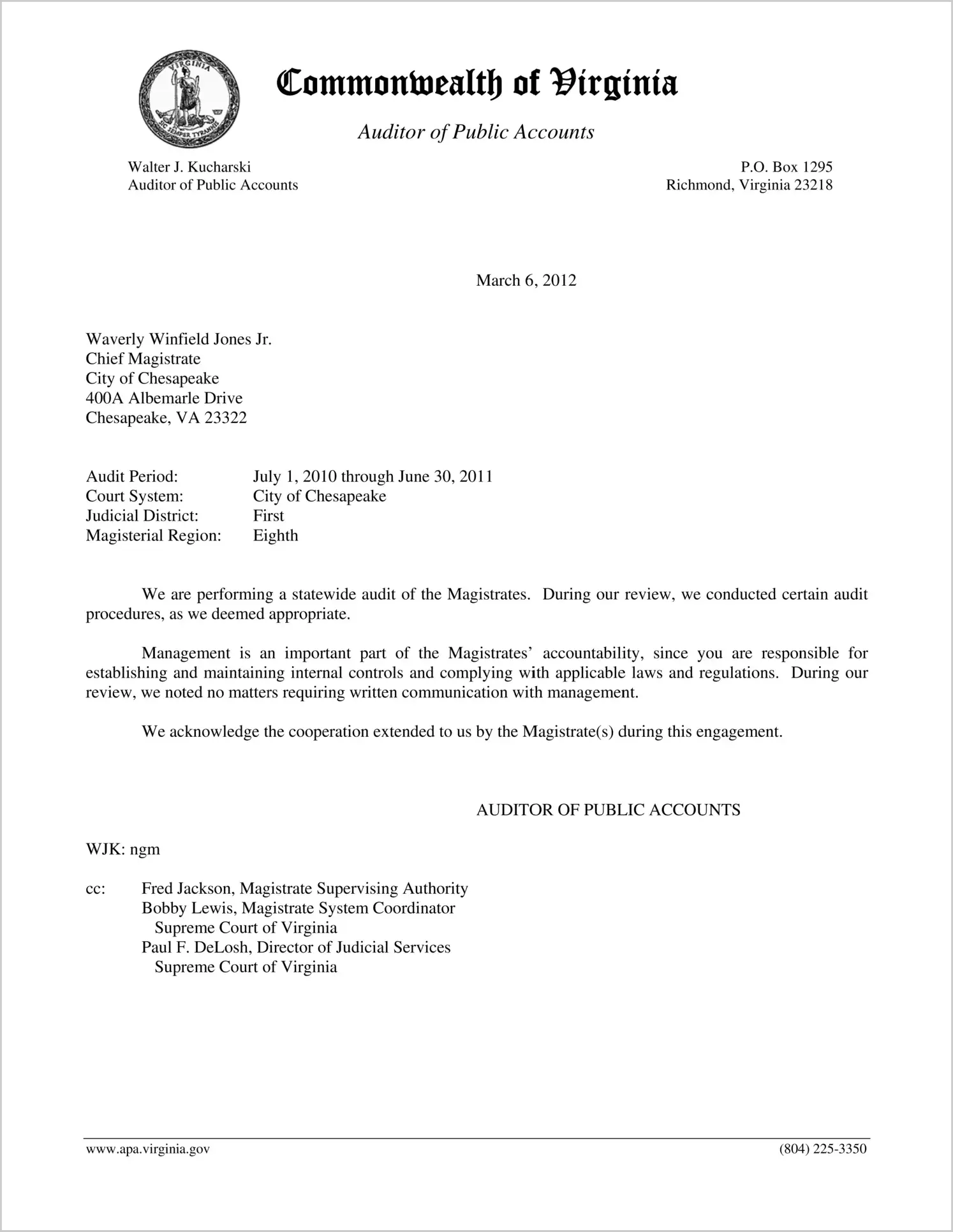 VIRGINIA
SIC SEMPER TYRANNIS

Commonwealth of Virginia

Auditor of Public Accounts

Walter J. Kucharski
Auditor of Public Accounts

P.O. Box 1295
Richmond, Virginia 23218

March 6, 2012

Waverly Winfield Jones Jr.
Chief Magistrate
City of Chesapeake
400A Albemarle Drive
Chesapeake, VA 23322

Audit Period: July 1, 2010 through June 30, 2011
Court System: City of Chesapeake
Judicial District: First
Magisterial Region: Eighth

We are performing a statewide audit of the Magistrates. During our review, we conducted certain audit procedures, as we deemed appropriate.

Management is an important part of the Magistrates' accountability, since you are responsible for establishing and maintaining internal controls and complying with applicable laws and regulations. During our review, we noted no matters requiring written communication with management.

We acknowledge the cooperation extended to us by the Magistrate(s) during this engagement.

AUDITOR OF PUBLIC ACCOUNTS

WJK: ngm

cc: Fred Jackson, Magistrate Supervising Authority
Bobby Lewis, Magistrate System Coordinator
Supreme Court of Virginia
Paul F. DeLosh, Director of Judicial Services
Supreme Court of Virginia

www.apa.virginia.gov (804) 225-3350